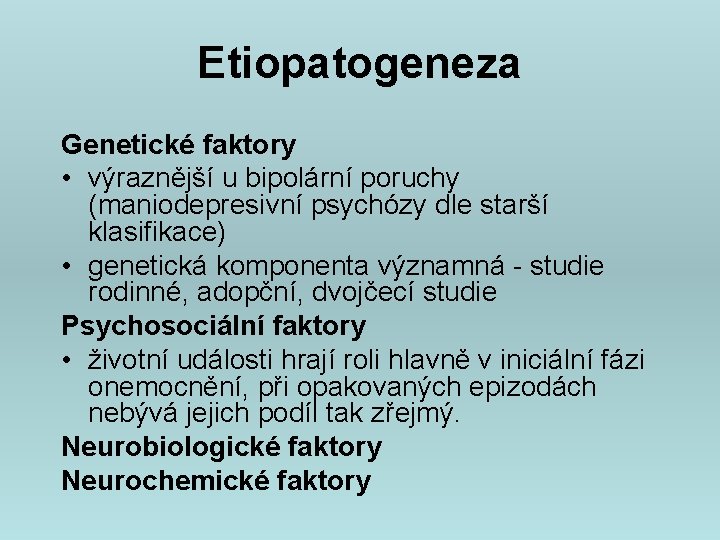 Etiopatogeneza

Genetické faktory

• výraznější u bipolární poruchy (maniodepresivní psychózy dle starší klasifikace)
• genetická komponenta významná - studie rodinné, adopční, dvojčecí studie

Psychosociální faktory

• životní události hrají roli hlavně v iniciální fázi onemocnění, při opakovaných epizodách nebývá jejich podíl tak zřejmý.

Neurobiologické faktory

Neurochemické faktory